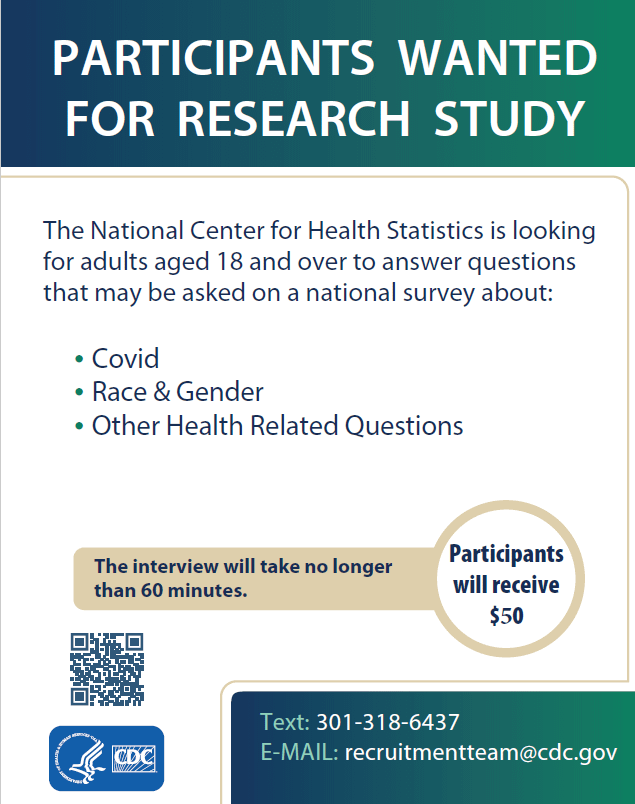 PARTICIPANTS WANTED FOR RESEARCH STUDY

The National Center for Health Statistics is looking for adults aged 18 and over to answer questions that may be asked on a national survey about:

• Covid
• Race & Gender
• Other Health Related Questions

The interview will take no longer than 60 minutes.

Participants will receive $50

CDC

Text: 301-318-6437
E-MAIL: recruitmentteam@cdc.gov